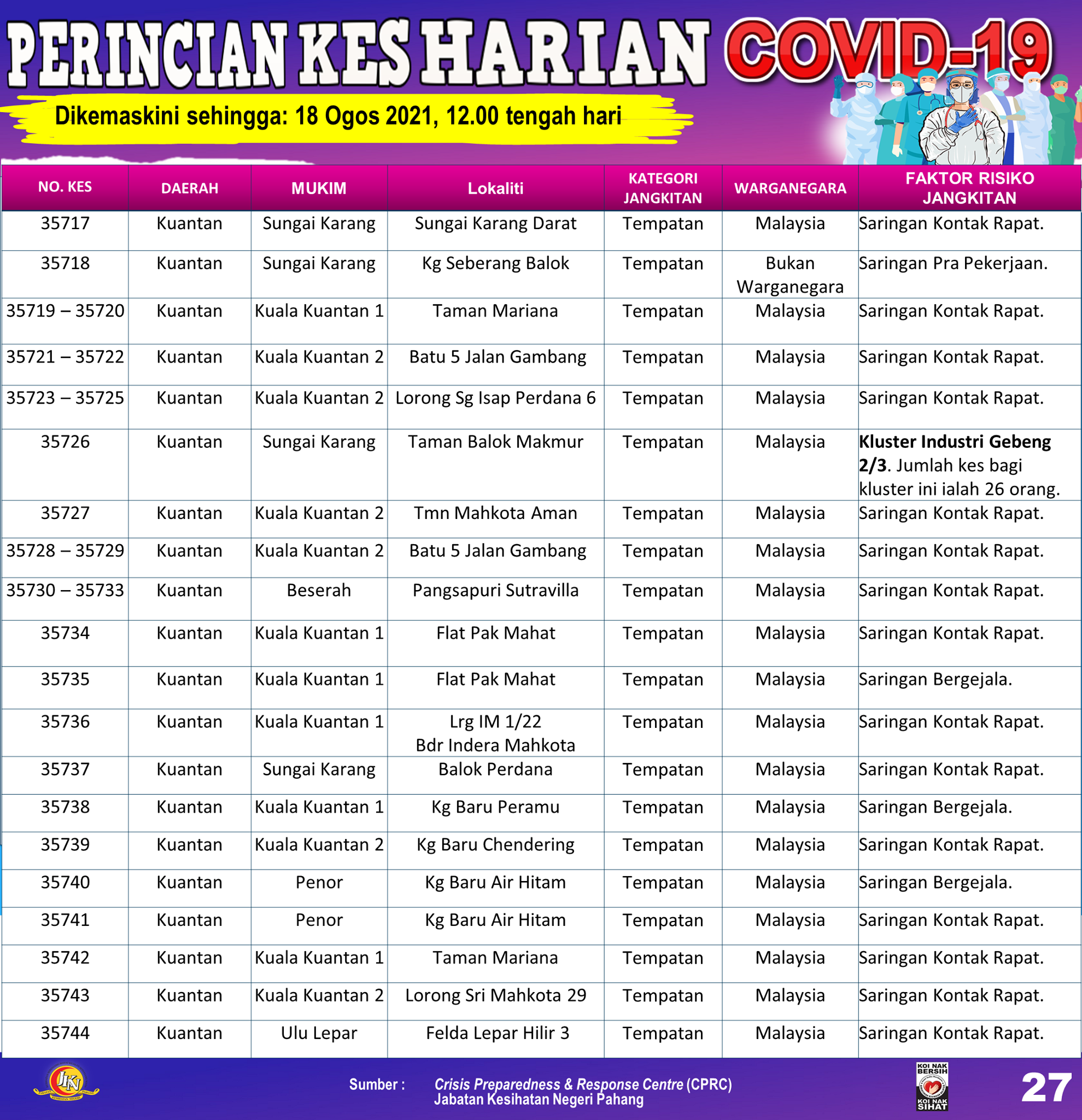 PERINCIAN KES HARIAN COVID-19

Dikemaskini sehingga: 18 Ogos 2021, 12.00 tengah hari

| NO. KES | DAERAH | MUKIM | Lokaliti | KATEGORI JANGKITAN | WARGANEGARA | FAKTOR RISIKO JANGKITAN |
|---|---|---|---|---|---|---|
| 35717 | Kuantan | Sungai Karang | Sungai Karang Darat | Tempatan | Malaysia | Saringan Kontak Rapat. |
| 35718 | Kuantan | Sungai Karang | Kg Seberang Balok | Tempatan | Bukan Warganegara | Saringan Pra Pekerjaan. |
| 35719 – 35720 | Kuantan | Kuala Kuantan 1 | Taman Mariana | Tempatan | Malaysia | Saringan Kontak Rapat. |
| 35721 – 35722 | Kuantan | Kuala Kuantan 2 | Batu 5 Jalan Gambang | Tempatan | Malaysia | Saringan Kontak Rapat. |
| 35723 – 35725 | Kuantan | Kuala Kuantan 2 | Lorong Sg Isap Perdana 6 | Tempatan | Malaysia | Saringan Kontak Rapat. |
| 35726 | Kuantan | Sungai Karang | Taman Balok Makmur | Tempatan | Malaysia | Kluster Industri Gebeng 2/3. Jumlah kes bagi kluster ini ialah 26 orang. |
| 35727 | Kuantan | Kuala Kuantan 2 | Tmn Mahkota Aman | Tempatan | Malaysia | Saringan Kontak Rapat. |
| 35728 – 35729 | Kuantan | Kuala Kuantan 2 | Batu 5 Jalan Gambang | Tempatan | Malaysia | Saringan Kontak Rapat. |
| 35730 – 35733 | Kuantan | Beserah | Pangsapuri Sutravilla | Tempatan | Malaysia | Saringan Kontak Rapat. |
| 35734 | Kuantan | Kuala Kuantan 1 | Flat Pak Mahat | Tempatan | Malaysia | Saringan Kontak Rapat. |
| 35735 | Kuantan | Kuala Kuantan 1 | Flat Pak Mahat | Tempatan | Malaysia | Saringan Bergejala. |
| 35736 | Kuantan | Kuala Kuantan 1 | Lrg IM 1/22 Bdr Indera Mahkota | Tempatan | Malaysia | Saringan Kontak Rapat. |
| 35737 | Kuantan | Sungai Karang | Balok Perdana | Tempatan | Malaysia | Saringan Kontak Rapat. |
| 35738 | Kuantan | Kuala Kuantan 1 | Kg Baru Peramu | Tempatan | Malaysia | Saringan Bergejala. |
| 35739 | Kuantan | Kuala Kuantan 2 | Kg Baru Chendering | Tempatan | Malaysia | Saringan Kontak Rapat. |
| 35740 | Kuantan | Penor | Kg Baru Air Hitam | Tempatan | Malaysia | Saringan Bergejala. |
| 35741 | Kuantan | Penor | Kg Baru Air Hitam | Tempatan | Malaysia | Saringan Kontak Rapat. |
| 35742 | Kuantan | Kuala Kuantan 1 | Taman Mariana | Tempatan | Malaysia | Saringan Kontak Rapat. |
| 35743 | Kuantan | Kuala Kuantan 2 | Lorong Sri Mahkota 29 | Tempatan | Malaysia | Saringan Kontak Rapat. |
| 35744 | Kuantan | Ulu Lepar | Felda Lepar Hilir 3 | Tempatan | Malaysia | Saringan Kontak Rapat. |

JKN

Sumber : Crisis Preparedness & Response Centre (CPRC) Jabatan Kesihatan Negeri Pahang

KOI NAK BERSIH KOI NAK SIHAT

27